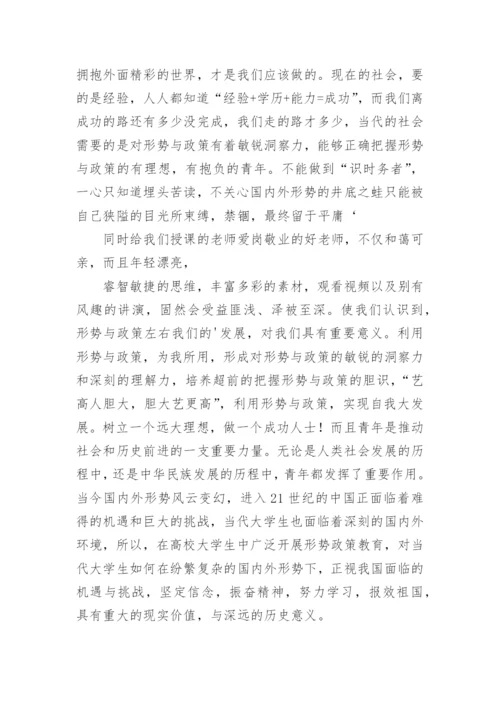 拥抱外面精彩的世界，才是我们应该做的。现在的社会，要的是经验，人人都知道“经验+学历+能力=成功”，而我们离成功的路还有多少没完成，我们走的路才多少，当代的社会需要的是对形势与政策有着敏锐洞察力，能够正确把握形势与政策的有理想，有抱负的青年。不能做到“识时务者”，一心只知道埋头苦读，不关心国内外形势的井底之蛙只能被自己狭隘的目光所束缚，禁锢，最终留于平庸‘

同时给我们授课的老师爱岗敬业的好老师，不仅和蔼可亲，而且年轻漂亮，

睿智敏捷的思维，丰富多彩的素材，观看视频以及别有风趣的讲演，固然会受益匪浅、泽被至深。使我们认识到，形势与政策左右我们的'发展，对我们具有重要意义。利用形势与政策，为我所用，形成对形势与政策的敏锐的洞察力和深刻的理解力，培养超前的把握形势与政策的胆识，“艺高人胆大，胆大艺更高”，利用形势与政策，实现自我大发展。树立一个远大理想，做一个成功人士！而且青年是推动社会和历史前进的一支重要力量。无论是人类社会发展的历程中，还是中华民族发展的历程中，青年都发挥了重要作用。当今国内外形势风云变幻，进入21世纪的中国正面临着难得的机遇和巨大的挑战，当代大学生也面临着深刻的国内外环境，所以，在高校大学生中广泛开展形势政策教育，对当代大学生如何在纷繁复杂的国内外形势下，正视我国面临的机遇与挑战，坚定信念，振奋精神，努力学习，报效祖国，具有重大的现实价值，与深远的历史意义。